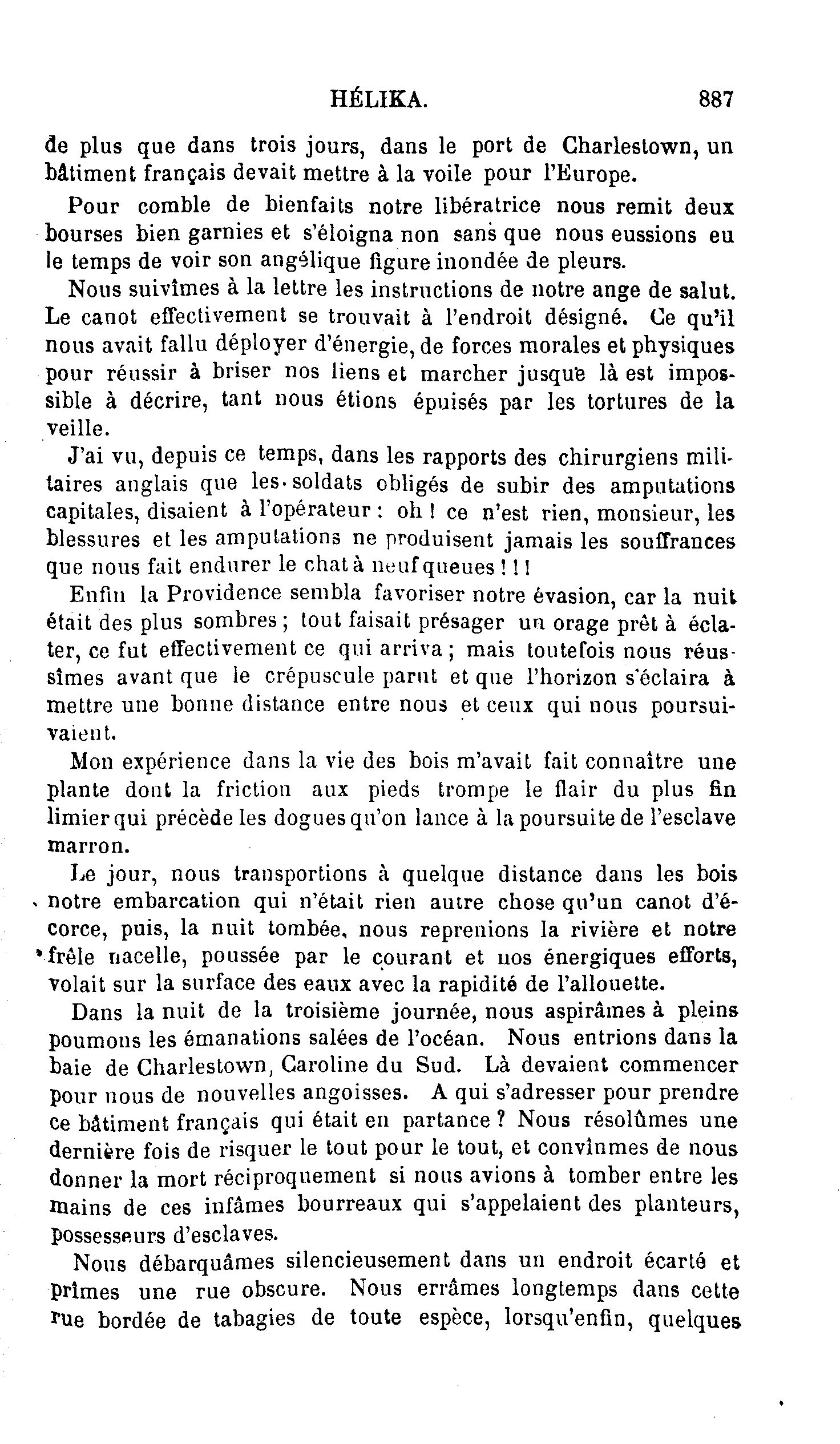 HÉLIKA. 887

de plus que dans trois jours, dans le port de Charlestown, un bâtiment français devait mettre à la voile pour l'Europe.

Pour comble de bienfaits notre libératrice nous remit deux bourses bien garnies et s'éloigna non sans que nous eussions eu le temps de voir son angélique figure inondée de pleurs.

Nous suivîmes à la lettre les instructions de notre ange de salut. Le canot effectivement se trouvait à l'endroit désigné. Ce qu'il nous avait fallu déployer d'énergie, de forces morales et physiques pour réussir à briser nos liens et marcher jusque là est impossible à décrire, tant nous étions épuisés par les tortures de la veille.

J'ai vu, depuis ce temps, dans les rapports des chirurgiens militaires anglais que les soldats obligés de subir des amputations capitales, disaient à l'opérateur : oh ! ce n'est rien, monsieur, les blessures et les amputations ne produisent jamais les souffrances que nous fait endurer le chat à neuf queues ! ! !

Enfin la Providence sembla favoriser notre évasion, car la nuit était des plus sombres ; tout faisait présager un orage prêt à éclater, ce fut effectivement ce qui arriva ; mais toutefois nous réussîmes avant que le crépuscule parut et que l'horizon s'éclaira à mettre une bonne distance entre nous et ceux qui nous poursuivaient.

Mon expérience dans la vie des bois m'avait fait connaître une plante dont la friction aux pieds trompe le flair du plus fin limier qui précède les dogues qu'on lance à la poursuite de l'esclave marron.

Le jour, nous transportions à quelque distance dans les bois notre embarcation qui n'était rien autre chose qu'un canot d'écorce, puis, la nuit tombée, nous reprenions la rivière et notre frêle nacelle, poussée par le courant et nos énergiques efforts, volait sur la surface des eaux avec la rapidité de l'allouette.

Dans la nuit de la troisième journée, nous aspirâmes à pleins poumons les émanations salées de l'océan. Nous entrions dans la baie de Charlestown, Caroline du Sud. Là devaient commencer pour nous de nouvelles angoisses. A qui s'adresser pour prendre ce bâtiment français qui était en partance ? Nous résolûmes une dernière fois de risquer le tout pour le tout, et convînmes de nous donner la mort réciproquement si nous avions à tomber entre les mains de ces infâmes bourreaux qui s'appelaient des planteurs, possesseurs d'esclaves.

Nous débarquâmes silencieusement dans un endroit écarté et prîmes une rue obscure. Nous errâmes longtemps dans cette rue bordée de tabagies de toute espèce, lorsqu'enfin, quelques